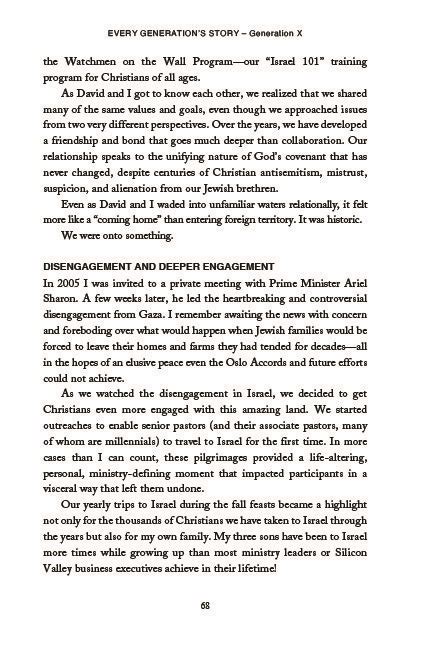 EVERY GENERATION'S STORY – Generation X

the Watchmen on the Wall Program—our "Israel 101" training program for Christians of all ages.

As David and I got to know each other, we realized that we shared many of the same values and goals, even though we approached issues from two very different perspectives. Over the years, we have developed a friendship and bond that goes much deeper than collaboration. Our relationship speaks to the unifying nature of God's covenant that has never changed, despite centuries of Christian antisemitism, mistrust, suspicion, and alienation from our Jewish brethren.

Even as David and I waded into unfamiliar waters relationally, it felt more like a "coming home" than entering foreign territory. It was historic.

We were onto something.

DISENGAGEMENT AND DEEPER ENGAGEMENT

In 2005 I was invited to a private meeting with Prime Minister Ariel Sharon. A few weeks later, he led the heartbreaking and controversial disengagement from Gaza. I remember awaiting the news with concern and foreboding over what would happen when Jewish families would be forced to leave their homes and farms they had tended for decades—all in the hopes of an elusive peace even the Oslo Accords and future efforts could not achieve.

As we watched the disengagement in Israel, we decided to get Christians even more engaged with this amazing land. We started outreaches to enable senior pastors (and their associate pastors, many of whom are millennials) to travel to Israel for the first time. In more cases than I can count, these pilgrimages provided a life-altering, personal, ministry-defining moment that impacted participants in a visceral way that left them undone.

Our yearly trips to Israel during the fall feasts became a highlight not only for the thousands of Christians we have taken to Israel through the years but also for my own family. My three sons have been to Israel more times while growing up than most ministry leaders or Silicon Valley business executives achieve in their lifetime!

68